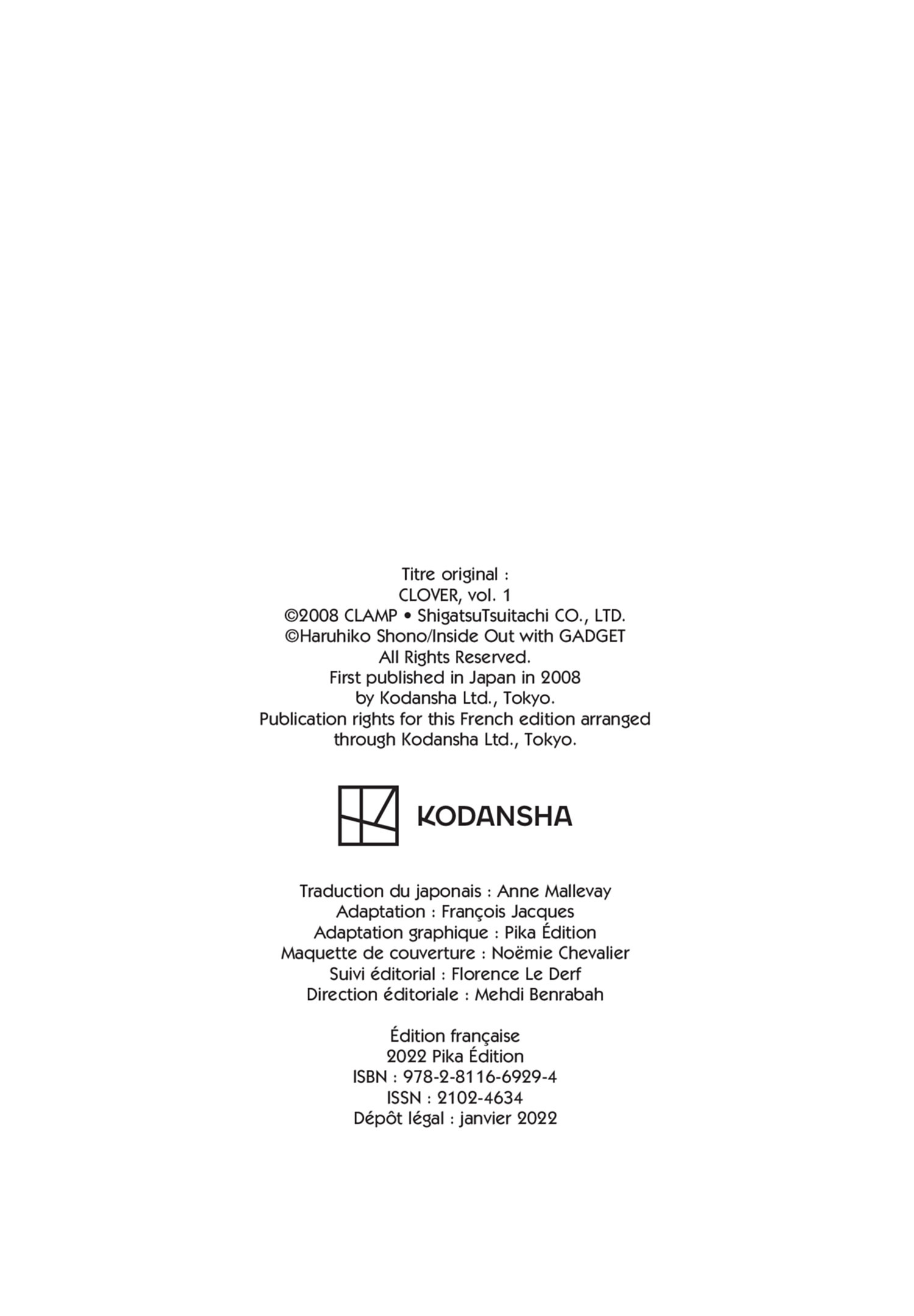 Titre original :
CLOVER, vol. 1
©2008 CLAMP • ShigatsuTsuitachi CO., LTD.
©Haruhiko Shono/Inside Out with GADGET
All Rights Reserved.
First published in Japan in 2008
by Kodansha Ltd., Tokyo.
Publication rights for this French edition arranged
through Kodansha Ltd., Tokyo.

KODANSHA

Traduction du japonais : Anne Mallevay
Adaptation : François Jacques
Adaptation graphique : Pika Édition
Maquette de couverture : Noëmie Chevalier
Suivi éditorial : Florence Le Derf
Direction éditoriale : Mehdi Benrabah

Édition française
2022 Pika Édition
ISBN : 978-2-8116-6929-4
ISSN : 2102-4634
Dépôt légal : janvier 2022